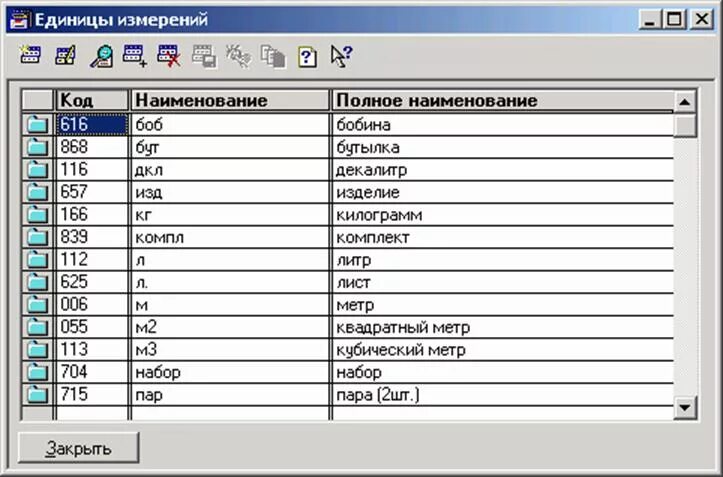 Единицы измерений

| Код | Наименование | Полное наименование |
|---|---|---|
| 616 | боб | бобина |
| 868 | бут | бутылка |
| 116 | дкл | декалитр |
| 657 | изд | изделие |
| 166 | кг | килограмм |
| 839 | компл | комплект |
| 112 | л | литр |
| 625 | л. | лист |
| 006 | м | метр |
| 055 | м2 | квадратный метр |
| 113 | м3 | кубический метр |
| 704 | набор | набор |
| 715 | пар | пара (2шт.) |

Закрыть